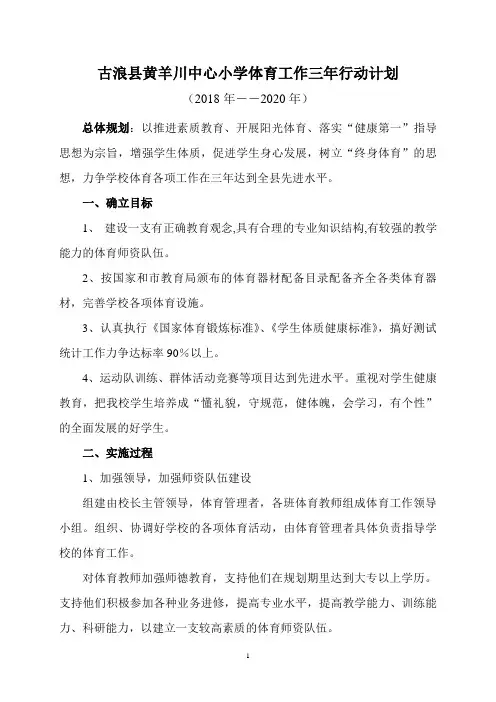 古浪县黄羊川中心小学体育工作三年行动计划

（2018 年——2020 年）

总体规划：以推进素质教育、开展阳光体育、落实“健康第一”指导思想为宗旨，增强学生体质，促进学生身心发展，树立“终身体育”的思想，力争学校体育各项工作在三年达到全县先进水平。

一、确立目标

1、 建设一支有正确教育观念,具有合理的专业知识结构,有较强的教学能力的体育师资队伍。

2、按国家和市教育局颁布的体育器材配备目录配备齐全各类体育器材，完善学校各项体育设施。

3、认真执行《国家体育锻炼标准》、《学生体质健康标准》，搞好测试统计工作力争达标率 90%以上。

4、运动队训练、群体活动竞赛等项目达到先进水平。重视对学生健康教育，把我校学生培养成“懂礼貌，守规范，健体魄，会学习，有个性”的全面发展的好学生。

二、实施过程

1、加强领导，加强师资队伍建设

组建由校长主管领导，体育管理者，各班体育教师组成体育工作领导小组。组织、协调好学校的各项体育活动，由体育管理者具体负责指导学校的体育工作。

对体育教师加强师德教育，支持他们在规划期里达到大专以上学历。支持他们积极参加各种业务进修，提高专业水平，提高教学能力、训练能力、科研能力，以建立一支较高素质的体育师资队伍。

1